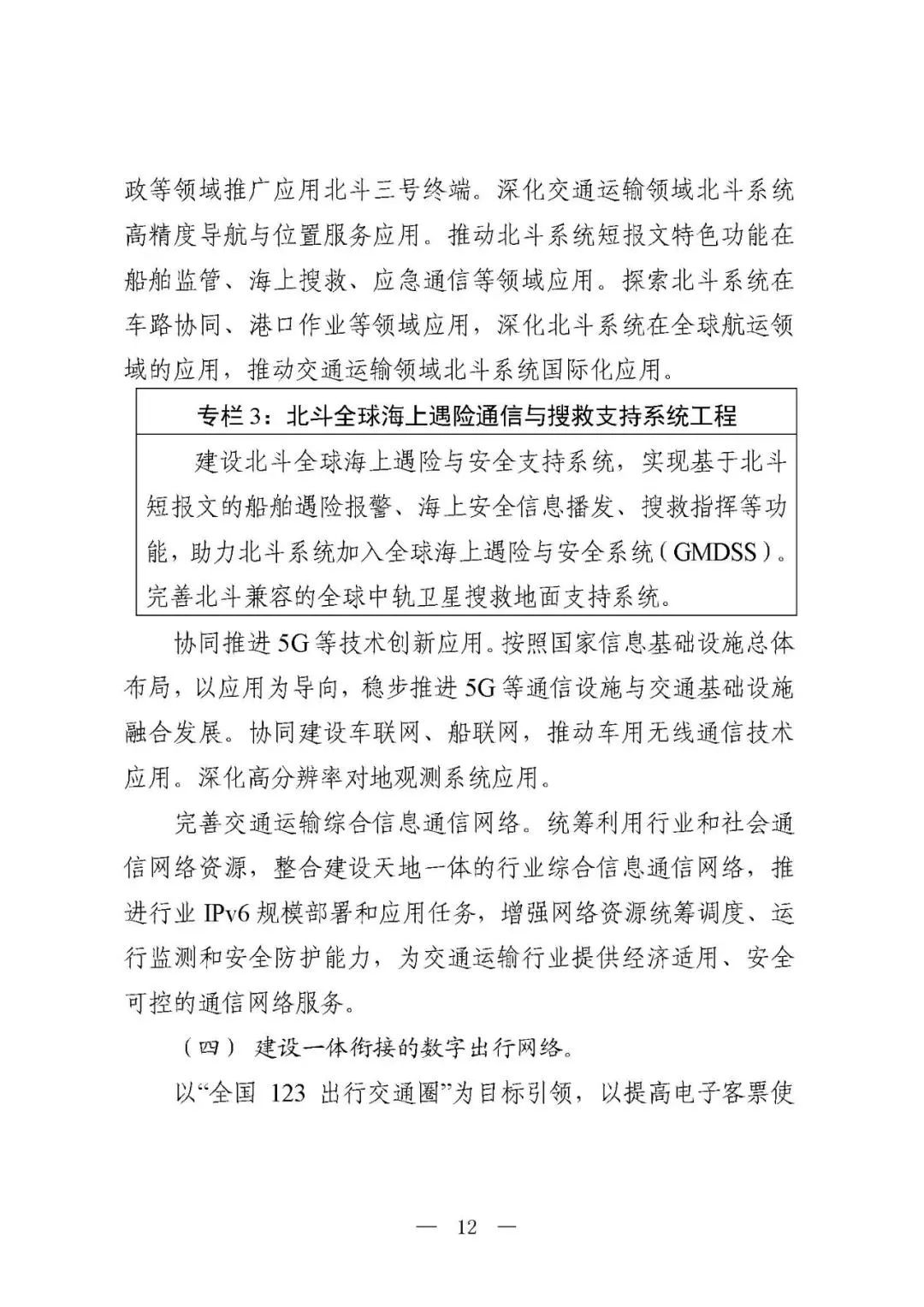 政等领域推广应用北斗三号终端。深化交通运输领域北斗系统高精度导航与位置服务应用。推动北斗系统短报文特色功能在船舶监管、海上搜救、应急通信等领域应用。探索北斗系统在车路协同、港口作业等领域应用，深化北斗系统在全球航运领域的应用，推动交通运输领域北斗系统国际化应用。

专栏3：北斗全球海上遇险通信与搜救支持系统工程

建设北斗全球海上遇险与安全支持系统，实现基于北斗短报文的船舶遇险报警、海上安全信息播发、搜救指挥等功能，助力北斗系统加入全球海上遇险与安全系统（GMDSS）。完善北斗兼容的全球中轨卫星搜救地面支持系统。

协同推进5G等技术创新应用。按照国家信息基础设施总体布局，以应用为导向，稳步推进5G等通信设施与交通基础设施融合发展。协同建设车联网、船联网，推动车用无线通信技术应用。深化高分辨率对地观测系统应用。

完善交通运输综合信息通信网络。统筹利用行业和社会通信网络资源，整合建设天地一体的行业综合信息通信网络，推进行业IPv6规模部署和应用任务，增强网络资源统筹调度、运行监测和安全防护能力，为交通运输行业提供经济适用、安全可控的通信网络服务。

（四）建设一体衔接的数字出行网络。

以“全国123出行交通圈”为目标引领，以提高电子客票使

— 12 —